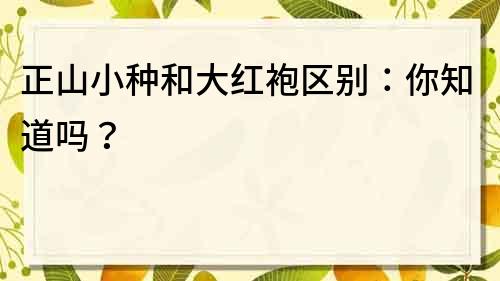 正山小种和大红袍区别：你知道吗？